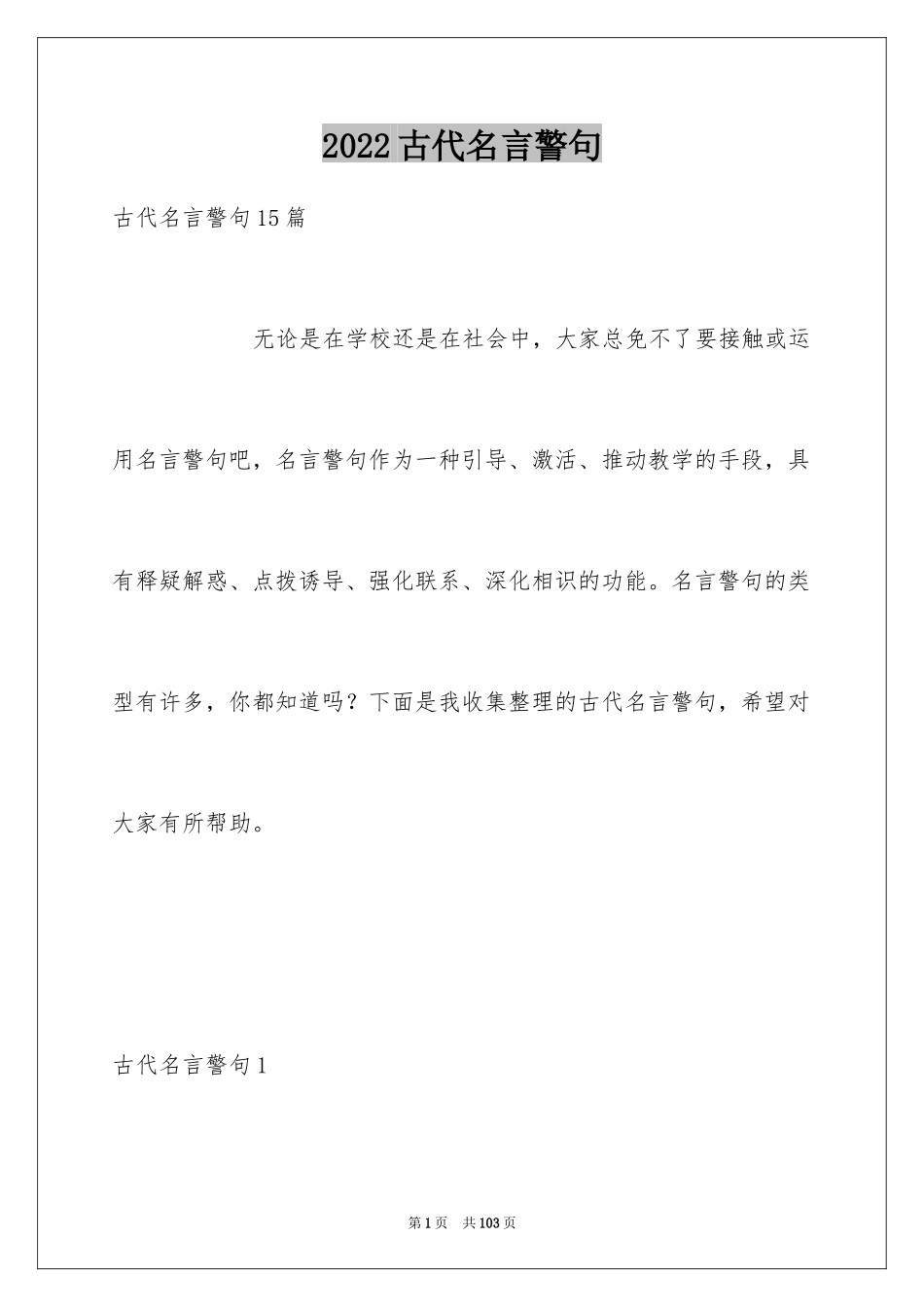 2022古代名言警句

古代名言警句15篇

无论是在学校还是在社会中，大家总免不了要接触或运用名言警句吧，名言警句作为一种引导、激活、推动教学的手段，具有释疑解惑、点拨诱导、强化联系、深化相识的功能。名言警句的类型有许多，你都知道吗？下面是我收集整理的古代名言警句，希望对大家有所帮助。

古代名言警句1

第1页 共103页